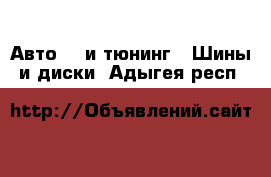 Авто и тюнинг Шины и диски Адыгея респ

http://Объявлений.сайт